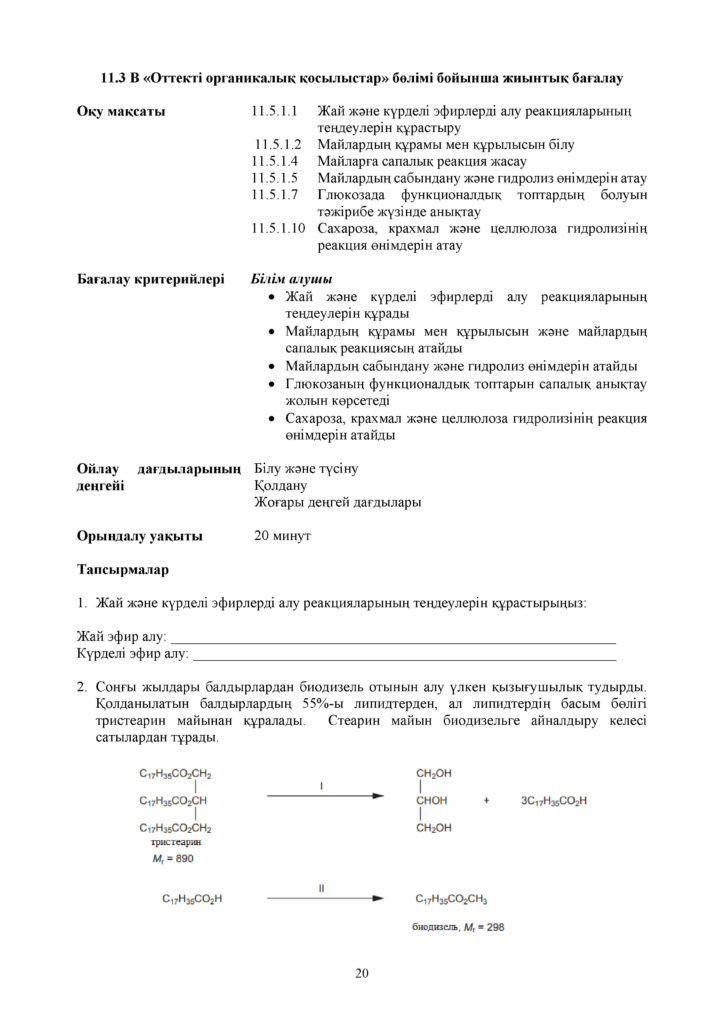 11.3 В «Оттекті органикалық қосылыстар» бөлімі бойынша жиынтық бағалау

Оқу мақсаты

11.5.1.1 Жай және күрделі эфирлерді алу реакцияларының теңдеулерін құрастыру
11.5.1.2 Майлардың құрамы мен құрылысын білу
11.5.1.4 Майларға сапалық реакция жасау
11.5.1.5 Майлардың сабындану және гидролиз өнімдерін атау
11.5.1.7 Глюкозада функционалдық топтардың болуын тәжірибе жүзінде анықтау
11.5.1.10 Сахароза, крахмал және целлюлоза гидролизінің реакция өнімдерін атау

Бағалау критерийлері

Білім алушы
• Жай және күрделі эфирлерді алу реакцияларының теңдеулерін құрады
• Майлардың құрамы мен құрылысын және майлардың сапалық реакциясың атайды
• Майлардың сабындану және гидролиз өнімдерін атайды
• Глюкозаның функционалдық топтарын сапалық анықтау жолын көрсетеді
• Сахароза, крахмал және целлюлоза гидролизінің реакция өнімдерін атайды

Ойлау дағдыларының деңгейі

Білу және түсіну
Қолдану
Жоғары деңгей дағдылары

Орындалу уақыты

20 минут

Тапсырмалар

1. Жай және күрделі эфирлерді алу реакцияларының теңдеулерін құрастырыңыз:

Жай эфир алу: ____
Күрделі эфир алу: ____

2. Соңғы жылдары балдырлардан биодизель отынын алу үлкен қызығушылық тудырды. Қолданылатын балдырлардың 55%-ы липидтерден, ал липидтердің басым бөлігі тристеарин майынан құралады. Стеарин майын биодизельге айналдыру келесі сатылардан тұрады.

$C_{17}H_{35}CO_2CH_2$
$C_{17}H_{35}CO_2CH$
$C_{17}H_{35}CO_2CH_2$
тристеарин
$M_r = 890$

I

$CH_2OH$
$CHOH$
$CH_2OH$
+ $3C_{17}H_{35}CO_2H$

$C_{17}H_{35}CO_2H$

II

$C_{17}H_{35}CO_2CH_3$
биодизель, $M_r = 298$

20